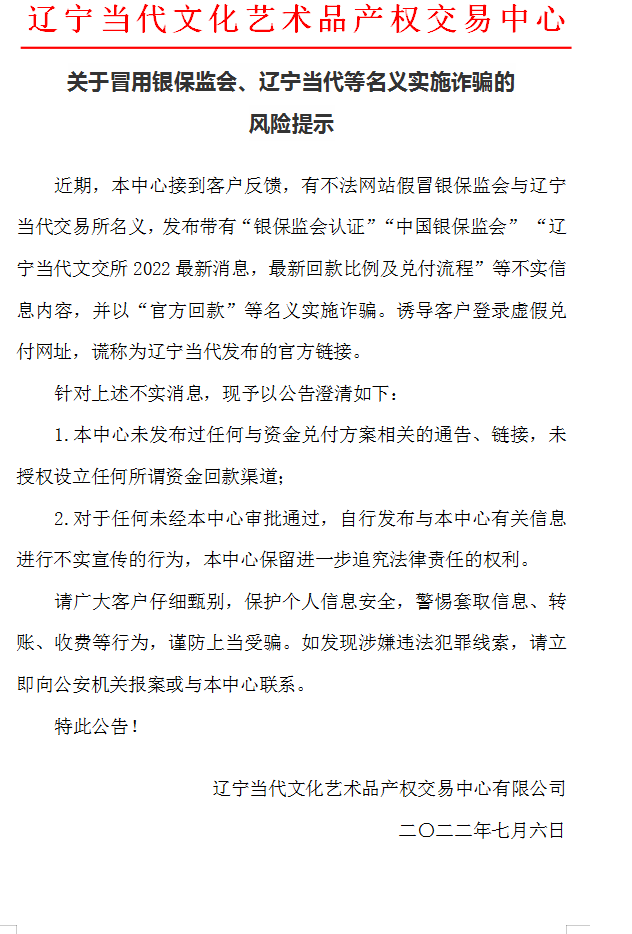 辽宁当代文化艺术品产权交易中心

关于冒用银保监会、辽宁当代等名义实施诈骗的风险提示

近期，本中心接到客户反馈，有不法网站假冒银保监会与辽宁当代交易所名义，发布带有“银保监会认证”“中国银保监会”“辽宁当代文交所 2022 最新消息，最新回款比例及兑付流程”等不实信息内容，并以“官方回款”等名义实施诈骗。诱导客户登录虚假兑付网址，谎称为辽宁当代发布的官方链接。

针对上述不实消息，现予以公告澄清如下：

1.本中心未发布过任何与资金兑付方案相关的通告、链接，未授权设立任何所谓资金回款渠道；

2.对于任何未经本中心审批通过，自行发布与本中心有关信息进行不实宣传的行为，本中心保留进一步追究法律责任的权利。

请广大客户仔细甄别，保护个人信息安全，警惕套取信息、转账、收费等行为，谨防上当受骗。如发现涉嫌违法犯罪线索，请立即向公安机关报案或与本中心联系。

特此公告！

辽宁当代文化艺术品产权交易中心有限公司

二〇二二年七月六日